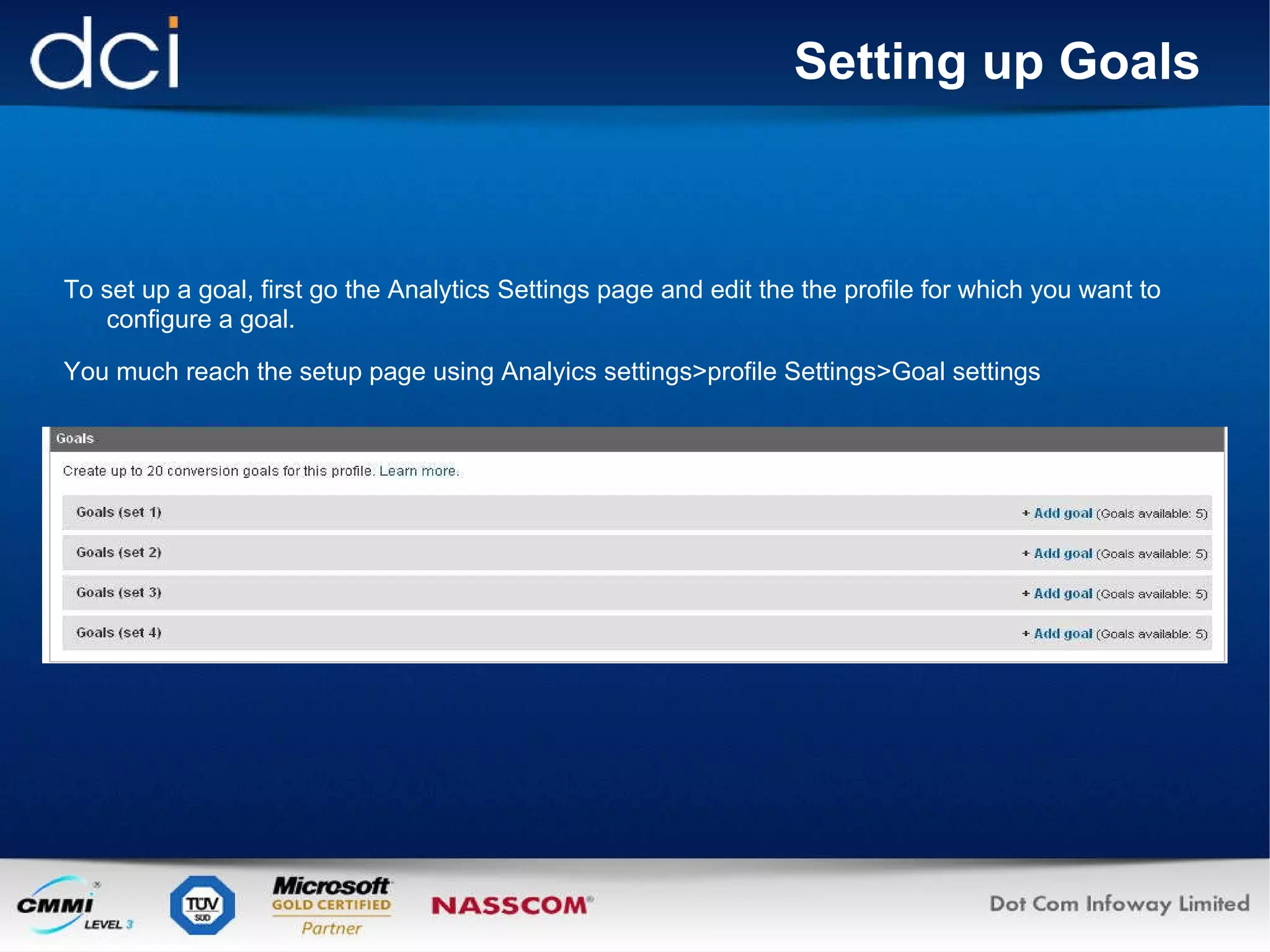 dci

Setting up Goals

To set up a goal, first go the Analytics Settings page and edit the the profile for which you want to configure a goal.

You much reach the setup page using Analyics settings>profile Settings>Goal settings

Goals

Create up to 20 conversion goals for this profile. Learn more.

Goals (set 1) + Add goal (Goals available: 5)

Goals (set 2) + Add goal (Goals available: 5)

Goals (set 3) + Add goal (Goals available: 5)

Goals (set 4) + Add goal (Goals available: 5)

CMMI LEVEL 3

TÜV SÜD

Microsoft GOLD CERTIFIED Partner

NASSCOM

Dot Com Infoway Limited